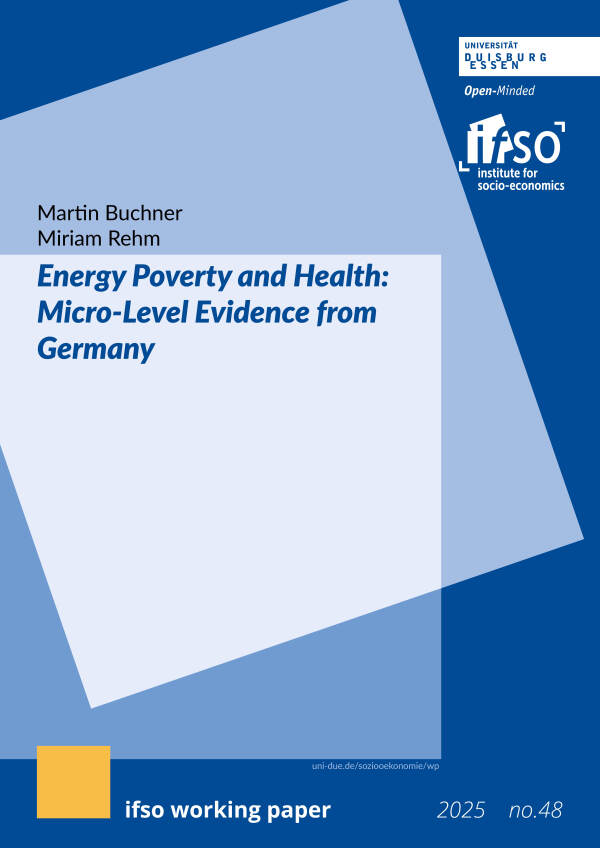 UNIVERSITÄT
DUISBURG
ESSEN

Open-Minded

ifso
institute for
socio-economics

Martin Buchner
Miriam Rehm

Energy Poverty and Health: Micro-Level Evidence from Germany

uni-due.de/soziooekonomie/wp

ifso working paper

2025 no.48